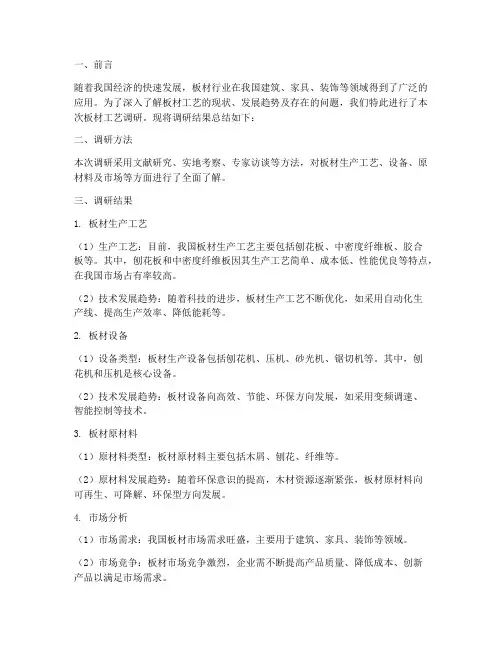 一、前言

随着我国经济的快速发展，板材行业在我国建筑、家具、装饰等领域得到了广泛的应用。为了深入了解板材工艺的现状、发展趋势及存在的问题，我们特此进行了本次板材工艺调研。现将调研结果总结如下：

二、调研方法

本次调研采用文献研究、实地考察、专家访谈等方法，对板材生产工艺、设备、原材料及市场等方面进行了全面了解。

三、调研结果

1. 板材生产工艺

（1）生产工艺：目前，我国板材生产工艺主要包括刨花板、中密度纤维板、胶合板等。其中，刨花板和中密度纤维板因其生产工艺简单、成本低、性能优良等特点，在我国市场占有率较高。

（2）技术发展趋势：随着科技的进步，板材生产工艺不断优化，如采用自动化生产线、提高生产效率、降低能耗等。

2. 板材设备

（1）设备类型：板材生产设备包括刨花机、压机、砂光机、锯切机等。其中，刨花机和压机是核心设备。

（2）技术发展趋势：板材设备向高效、节能、环保方向发展，如采用变频调速、智能控制等技术。

3. 板材原材料

（1）原材料类型：板材原材料主要包括木屑、刨花、纤维等。

（2）原材料发展趋势：随着环保意识的提高，木材资源逐渐紧张，板材原材料向可再生、可降解、环保型方向发展。

4. 市场分析

（1）市场需求：我国板材市场需求旺盛，主要用于建筑、家具、装饰等领域。

（2）市场竞争：板材市场竞争激烈，企业需不断提高产品质量、降低成本、创新产品以满足市场需求。